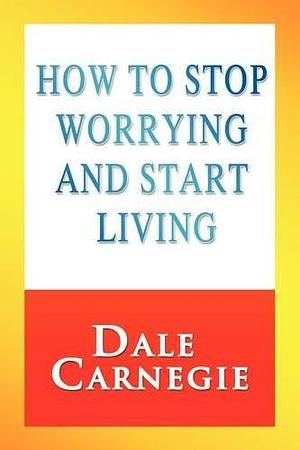 HOW TO STOP WORRYING AND START LIVING

DALE CARNEGIE